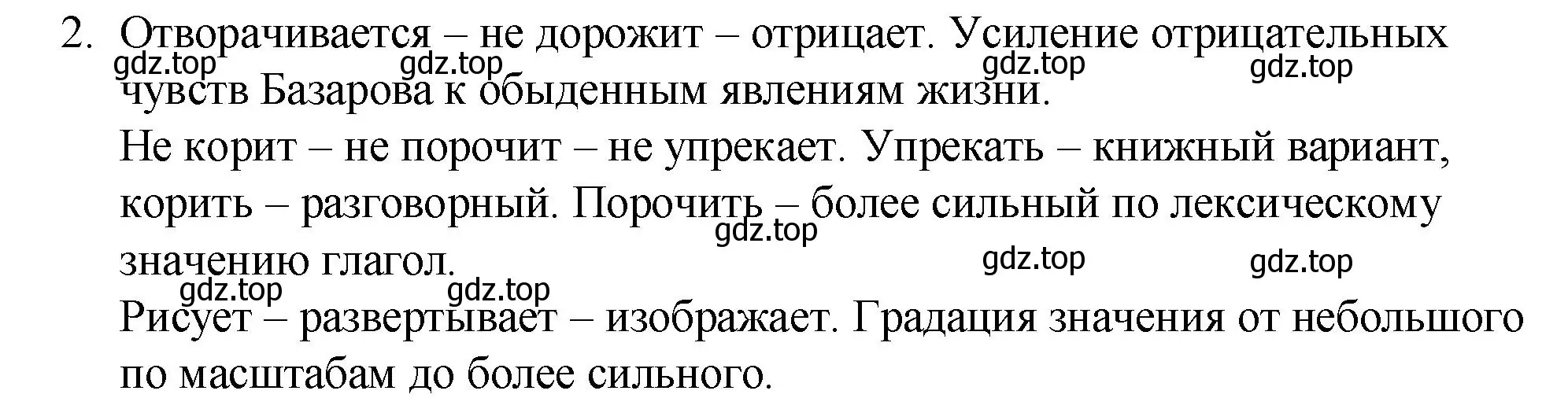 2. Отворачивается – не дорожит – отрицает. Усиление отрицательных чувств Базарова к обыденным явлениям жизни.

gdz.top gdz.top gdz.top gdz.top

Не корит – не порочит – не упрекает. Упрекать – книжный вариант, корить – разговорный. Порочить – более сильный по лексическому значению глагол.

gdz.top gdz.top gdz.top gdz.top gdz.top

Рисует – развертывает – изображает. Градация значения от небольшого по масштабам до более сильного.